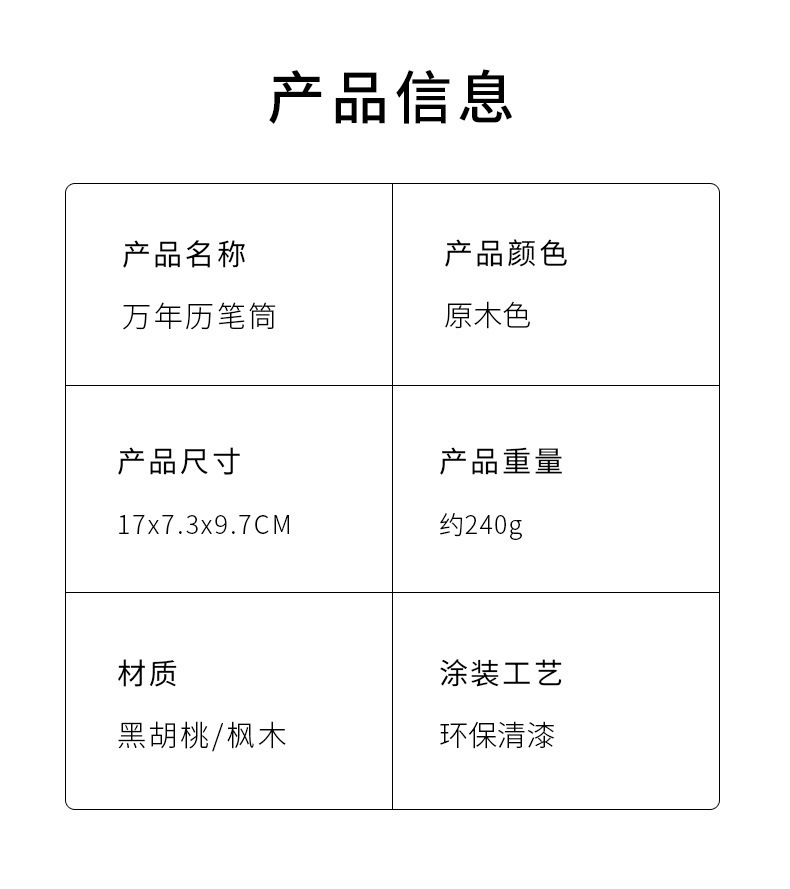 产品信息

产品名称
万年历笔筒

产品颜色
原木色

产品尺寸
17x7.3x9.7CM

产品重量
约240g

材质
黑胡桃/枫木

涂装工艺
环保清漆